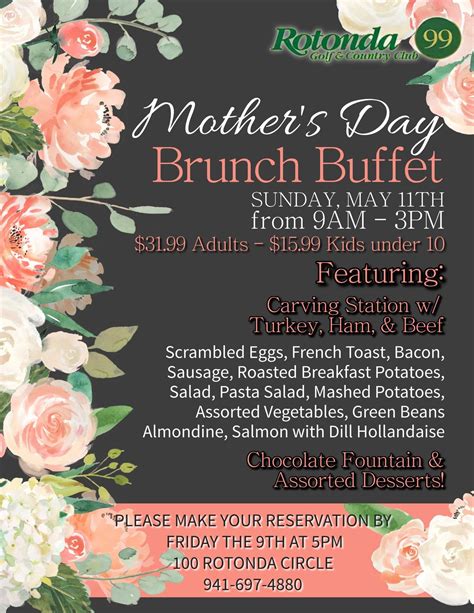 Rotonda Golf & Country Club 99

Mother's Day
Brunch Buffet

SUNDAY, MAY 11TH
from 9AM - 3PM
$31.99 Adults - $15.99 Kids under 10

Featuring:

Carving Station w/ Turkey, Ham, & Beef

Scrambled Eggs, French Toast, Bacon, Sausage, Roasted Breakfast Potatoes, Salad, Pasta Salad, Mashed Potatoes, Assorted Vegetables, Green Beans Almondine, Salmon with Dill Hollandaise

Chocolate Fountain & Assorted Desserts!

PLEASE MAKE YOUR RESERVATION BY FRIDAY THE 9TH AT 5PM
100 ROTONDA CIRCLE
941-697-4880